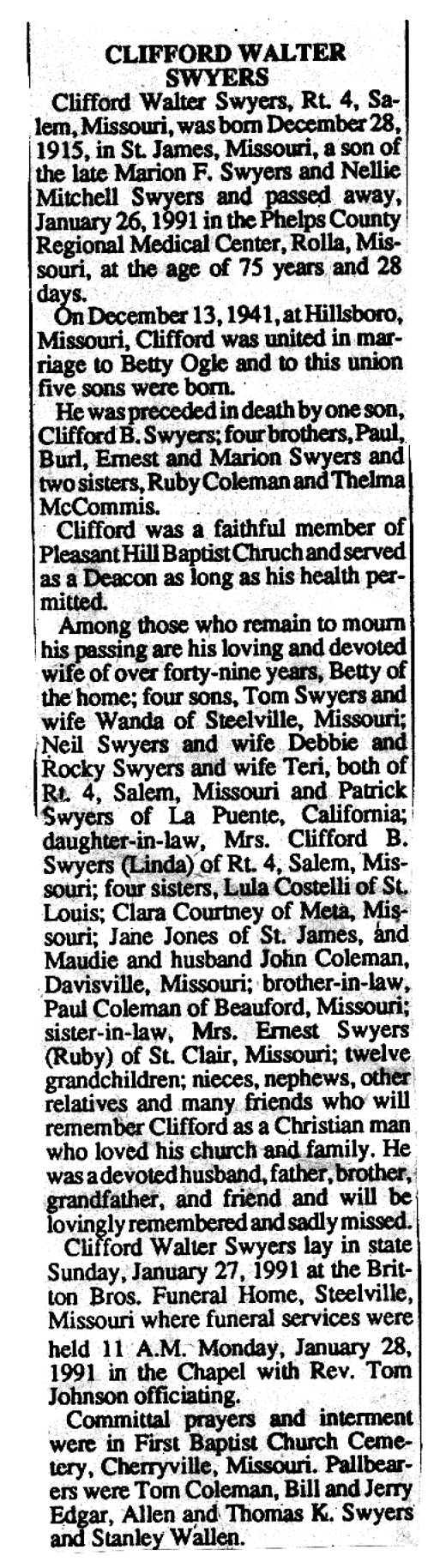 CLIFFORD WALTER SWYERS

Clifford Walter Swyers, Rt. 4, Salem, Missouri, was born December 28, 1915, in St. James, Missouri, a son of the late Marion F. Swyers and Nellie Mitchell Swyers and passed away, January 26, 1991 in the Phelps County Regional Medical Center, Rolla, Missouri, at the age of 75 years and 28 days.

On December 13, 1941, at Hillsboro, Missouri, Clifford was united in marriage to Betty Ogle and to this union five sons were born.

He was preceded in death by one son, Clifford B. Swyers; four brothers, Paul, Burl, Ernest and Marion Swyers and two sisters, Ruby Coleman and Thelma McCommis.

Clifford was a faithful member of Pleasant Hill Baptist Chruch and served as a Deacon as long as his health permitted.

Among those who remain to mourn his passing are his loving and devoted wife of over forty-nine years, Betty of the home; four sons, Tom Swyers and wife Wanda of Steelville, Missouri; Neil Swyers and wife Debbie and Rocky Swyers and wife Teri, both of Rt. 4, Salem, Missouri and Patrick Swyers of La Puente, California; daughter-in-law, Mrs. Clifford B. Swyers (Linda) of Rt. 4, Salem, Missouri; four sisters, Lula Costelli of St. Louis; Clara Courtney of Meta, Missouri; Jane Jones of St. James, and Maudie and husband John Coleman, Davisville, Missouri; brother-in-law, Paul Coleman of Beauford, Missouri; sister-in-law, Mrs. Ernest Swyers (Ruby) of St. Clair, Missouri; twelve grandchildren; nieces, nephews, other relatives and many friends who will remember Clifford as a Christian man who loved his church and family. He was a devoted husband, father, brother, grandfather, and friend and will be lovingly remembered and sadly missed.

Clifford Walter Swyers lay in state Sunday, January 27, 1991 at the Britton Bros. Funeral Home, Steelville, Missouri where funeral services were held 11 A.M. Monday, January 28, 1991 in the Chapel with Rev. Tom Johnson officiating.

Committal prayers and interment were in First Baptist Church Cemetery, Cherryville, Missouri. Pallbearers were Tom Coleman, Bill and Jerry Edgar, Allen and Thomas K. Swyers and Stanley Wallen.